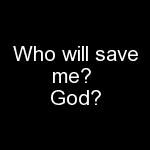 Who will save me?
God?